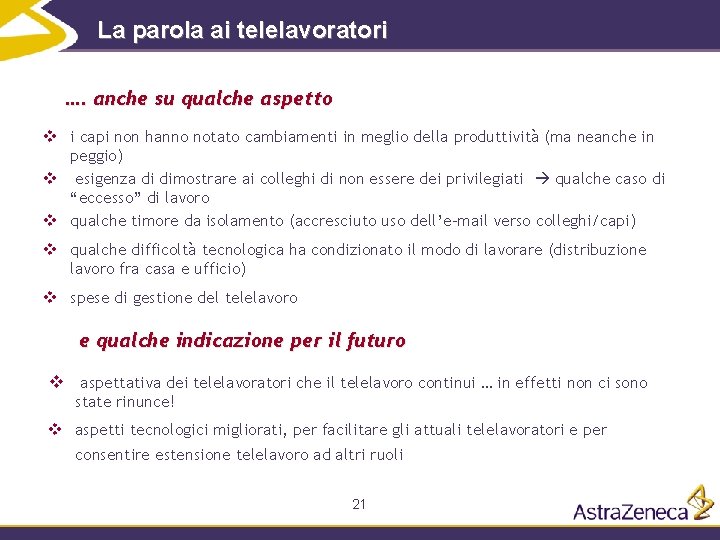 La parola ai telelavoratori

…. anche su qualche aspetto

❖ i capi non hanno notato cambiamenti in meglio della produttività (ma neanche in peggio)
❖ esigenza di dimostrare ai colleghi di non essere dei privilegiati → qualche caso di "eccesso" di lavoro
❖ qualche timore da isolamento (accresciuto uso dell'e-mail verso colleghi/capi)
❖ qualche difficoltà tecnologica ha condizionato il modo di lavorare (distribuzione lavoro fra casa e ufficio)
❖ spese di gestione del telelavoro

e qualche indicazione per il futuro

❖ aspettativa dei telelavoratori che il telelavoro continui … in effetti non ci sono state rinunce!
❖ aspetti tecnologici migliorati, per facilitare gli attuali telelavoratori e per consentire estensione telelavoro ad altri ruoli

21

AstraZeneca